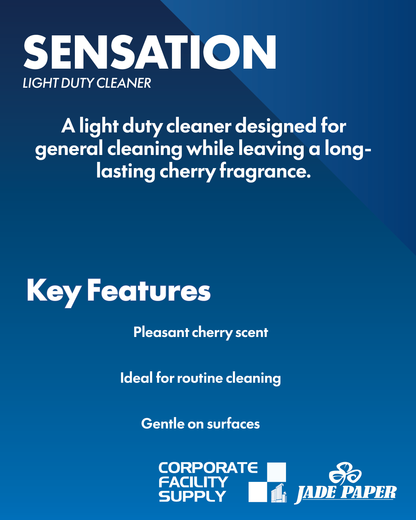 SENSATION
LIGHT DUTY CLEANER

A light duty cleaner designed for general cleaning while leaving a long-lasting cherry fragrance.

Key Features

Pleasant cherry scent

Ideal for routine cleaning

Gentle on surfaces

CORPORATE FACILITY SUPPLY

JADE PAPER